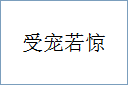 受宠若惊